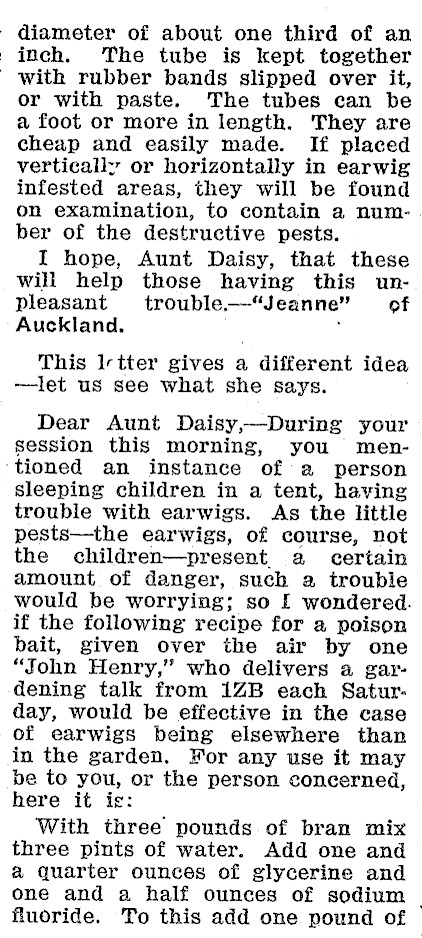 diameter of about one third of an inch. The tube is kept together with rubber bands slipped over it, or with paste. The tubes can be a foot or more in length. They are cheap and easily made. If placed vertically or horizontally in earwig infested areas, they will be found on examination, to contain a number of the destructive pests.

I hope, Aunt Daisy, that these will help those having this unpleasant trouble.—"Jeanne" of Auckland.

This letter gives a different idea —let us see what she says.

Dear Aunt Daisy,—During your session this morning, you mentioned an instance of a person sleeping children in a tent, having trouble with earwigs. As the little pests—the earwigs, of course, not the children—present a certain amount of danger, such a trouble would be worrying; so I wondered if the following recipe for a poison bait, given over the air by one "John Henry," who delivers a gardening talk from 1ZB each Saturday, would be effective in the case of earwigs being elsewhere than in the garden. For any use it may be to you, or the person concerned, here it is:

With three pounds of bran mix three pints of water. Add one and a quarter ounces of glycerine and one and a half ounces of sodium fluoride. To this add one pound of